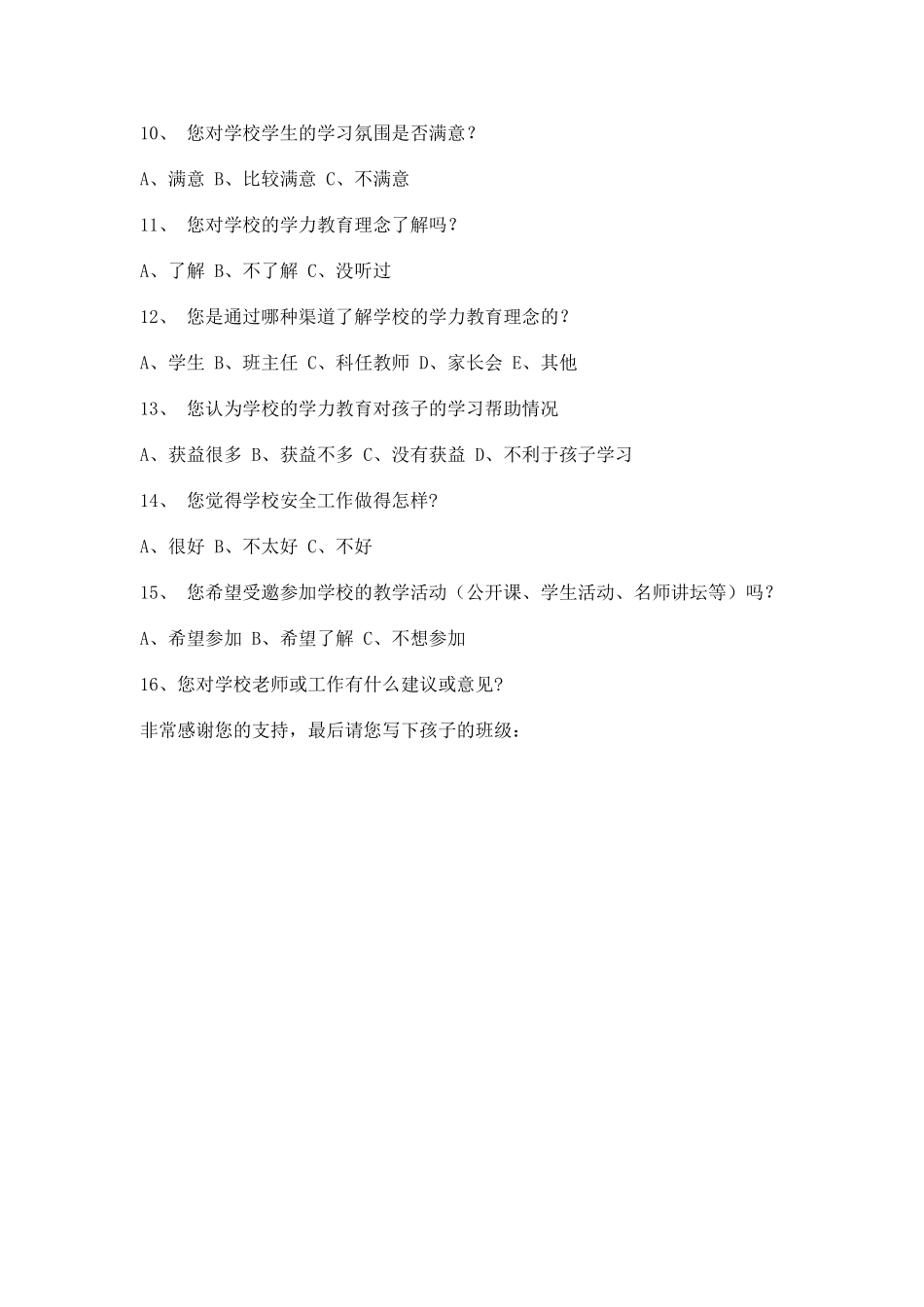 10、 您对学校学生的学习氛围是否满意？

A、满意 B、比较满意 C、不满意

11、 您对学校的学力教育理念了解吗？

A、了解 B、不了解 C、没听过

12、 您是通过哪种渠道了解学校的学力教育理念的？

A、学生 B、班主任 C、科任教师 D、家长会 E、其他

13、 您认为学校的学力教育对孩子的学习帮助情况

A、获益很多 B、获益不多 C、没有获益 D、不利于孩子学习

14、 您觉得学校安全工作做得怎样?

A、很好 B、不太好 C、不好

15、 您希望受邀参加学校的教学活动（公开课、学生活动、名师讲坛等）吗？

A、希望参加 B、希望了解 C、不想参加

16、您对学校老师或工作有什么建议或意见?

非常感谢您的支持，最后请您写下孩子的班级：